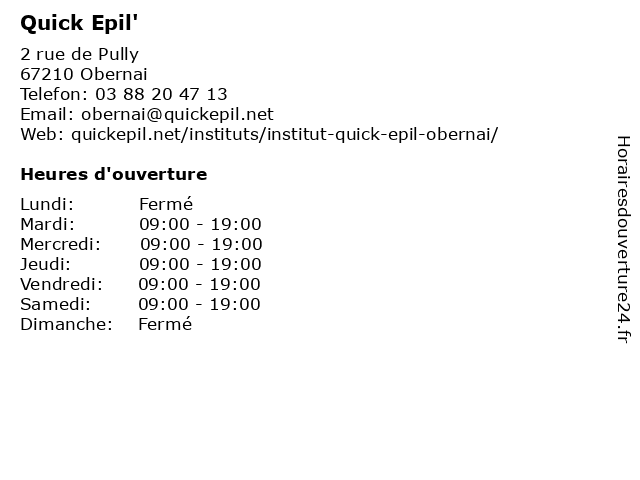 Quick Epil'

2 rue de Pully
67210 Obernai
Telefon: 03 88 20 47 13
Email: obernai@quickepil.net
Web: quickepil.net/instituts/institut-quick-epil-obernai/

Heures d'ouverture

Lundi: Fermé
Mardi: 09:00 - 19:00
Mercredi: 09:00 - 19:00
Jeudi: 09:00 - 19:00
Vendredi: 09:00 - 19:00
Samedi: 09:00 - 19:00
Dimanche: Fermé

Horairesdouverture24.fr